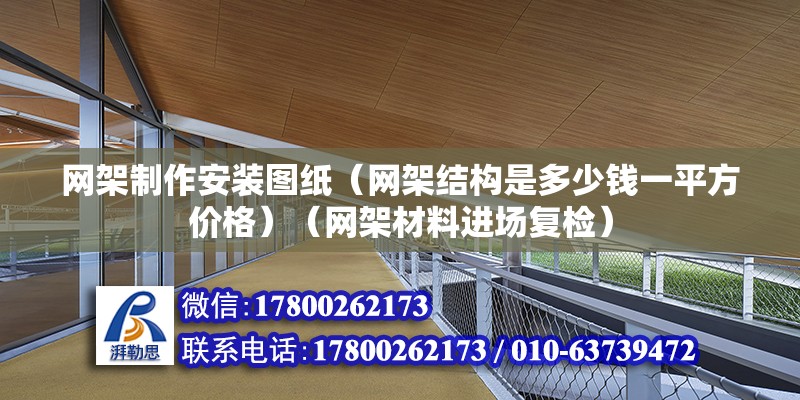 网架制作安装图纸（网架结构是多少钱一平方价格）（网架材料进场复检）

湃勒思

微信:17800262173

联系电话:17800262173 / 010-63739472